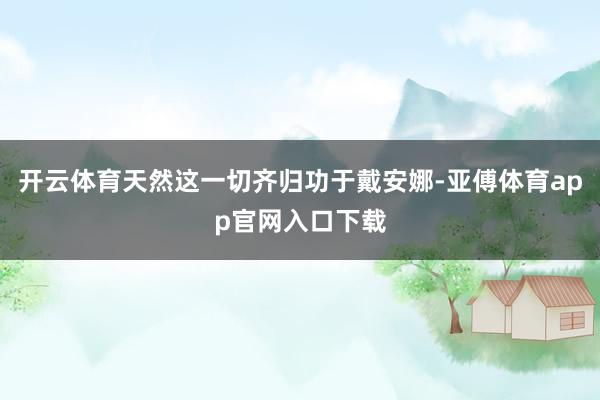 开云体育天然这一切齐归功于戴安娜-亚傅体育app官网入口下载